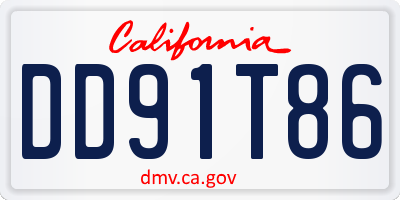 California

DD91T86

dmv.ca.gov